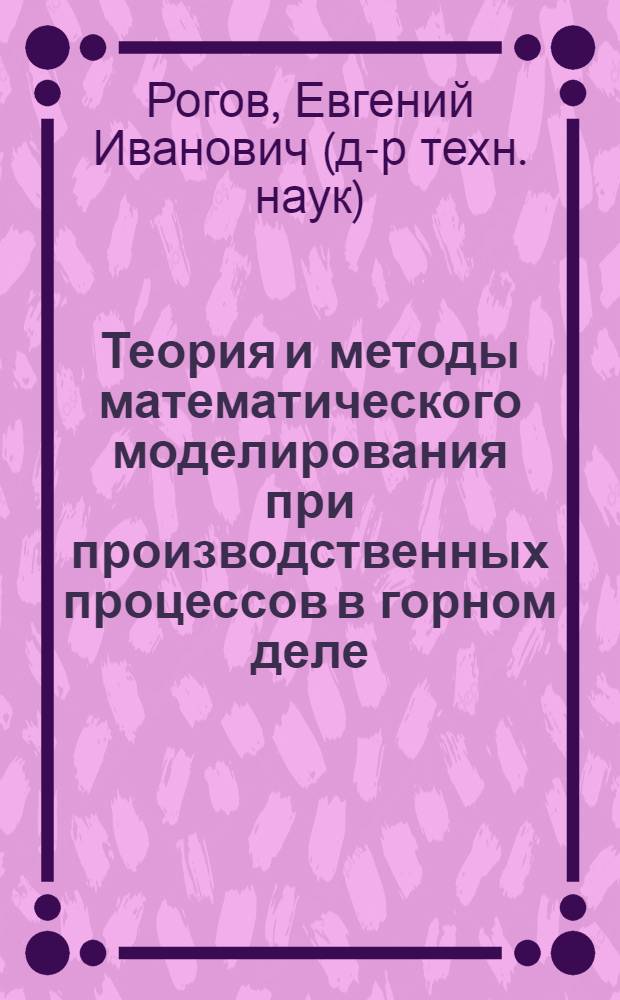 Рогов, Евгений Иванович (д-р техн. наук)

Теория и методы математического моделирования при производственных процессов в горном деле